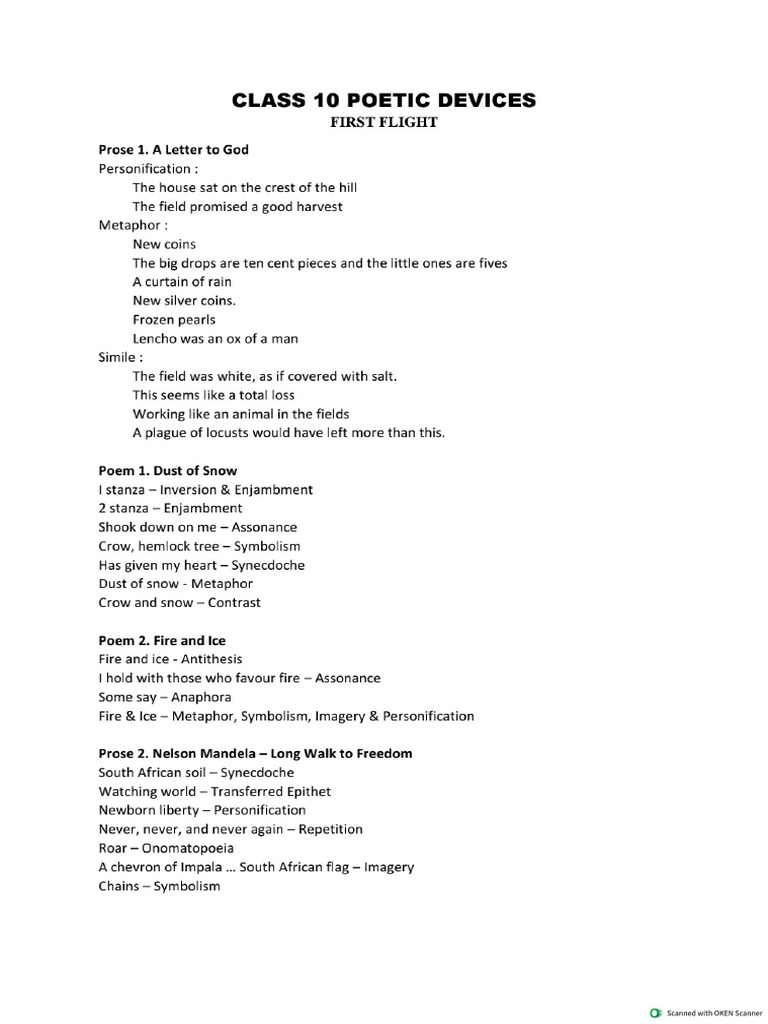 CLASS 10 POETIC DEVICES
FIRST FLIGHT

Prose 1. A Letter to God
Personification :
The house sat on the crest of the hill
The field promised a good harvest
Metaphor :
New coins
The big drops are ten cent pieces and the little ones are fives
A curtain of rain
New silver coins.
Frozen pearls
Lencho was an ox of a man
Simile :
The field was white, as if covered with salt.
This seems like a total loss
Working like an animal in the fields
A plague of locusts would have left more than this.

Poem 1. Dust of Snow
I stanza – Inversion & Enjambment
2 stanza – Enjambment
Shook down on me – Assonance
Crow, hemlock tree – Symbolism
Has given my heart – Synecdoche
Dust of snow - Metaphor
Crow and snow – Contrast

Poem 2. Fire and Ice
Fire and ice - Antithesis
I hold with those who favour fire – Assonance
Some say – Anaphora
Fire & Ice – Metaphor, Symbolism, Imagery & Personification

Prose 2. Nelson Mandela – Long Walk to Freedom
South African soil – Synecdoche
Watching world – Transferred Epithet
Newborn liberty – Personification
Never, never, and never again – Repetition
Roar – Onomatopoeia
A chevron of Impala … South African flag – Imagery
Chains – Symbolism

Scanned with OKEN Scanner